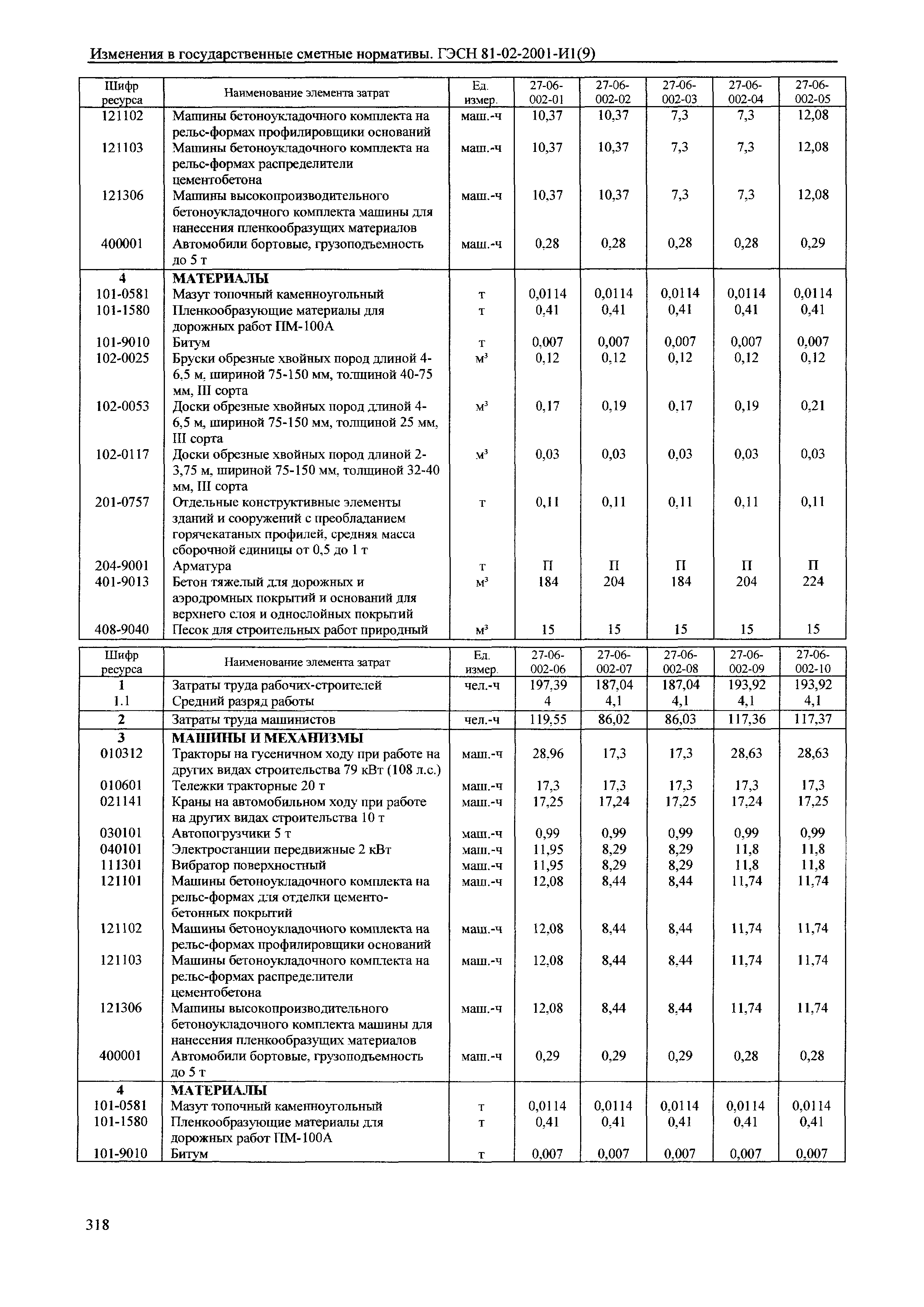 Изменения в государственные сметные нормативы. ГЭСН 81-02-2001-И1(9)

| Шифр ресурса | Наименование элемента затрат | Ед. измер. | 27-06-002-01 | 27-06-002-02 | 27-06-002-03 | 27-06-002-04 | 27-06-002-05 |
|---|---|---|---|---|---|---|---|
| 121102 | Машины бетоноукладочного комплекта на рельс-формах профилировщики оснований | маш.-ч | 10,37 | 10,37 | 7,3 | 7,3 | 12,08 |
| 121103 | Машины бетоноукладочного комплекта на рельс-формах распределители цементобетона | маш.-ч | 10,37 | 10,37 | 7,3 | 7,3 | 12,08 |
| 121306 | Машины высокопроизводительного бетоноукладочного комплекта машины для нанесения пленкообразущих материалов | маш.-ч | 10,37 | 10,37 | 7,3 | 7,3 | 12,08 |
| 400001 | Автомобили бортовые, грузоподъемность до 5 т | маш.-ч | 0,28 | 0,28 | 0,28 | 0,28 | 0,29 |
| 4 | МАТЕРИАЛЫ | | | | | | |
| 101-0581 | Мазут топочный каменноугольный | т | 0,0114 | 0,0114 | 0,0114 | 0,0114 | 0,0114 |
| 101-1580 | Пленкообразующие материалы для дорожных работ ПМ-100А | т | 0,41 | 0,41 | 0,41 | 0,41 | 0,41 |
| 101-9010 | Битум | т | 0,007 | 0,007 | 0,007 | 0,007 | 0,007 |
| 102-0025 | Бруски обрезные хвойных пород длиной 4-6,5 м, шириной 75-150 мм, толщиной 40-75 мм, III сорта | $м^3$ | 0,12 | 0,12 | 0,12 | 0,12 | 0,12 |
| 102-0053 | Доски обрезные хвойных пород длиной 4-6,5 м, шириной 75-150 мм, толщиной 25 мм, III сорта | $м^3$ | 0,17 | 0,19 | 0,17 | 0,19 | 0,21 |
| 102-0117 | Доски обрезные хвойных пород длиной 2-3,75 м, шириной 75-150 мм, толщиной 32-40 мм, III сорта | $м^3$ | 0,03 | 0,03 | 0,03 | 0,03 | 0,03 |
| 201-0757 | Отдельные конструктивные элементы зданий и сооружений с преобладанием горячекатаных профилей, средняя масса сборочной единицы от 0,5 до 1 т | т | 0,11 | 0,11 | 0,11 | 0,11 | 0,11 |
| 204-9001 | Арматура | т | П | П | П | П | П |
| 401-9013 | Бетон тяжелый для дорожных и аэродромных покрытий и оснований для верхнего слоя и однослойных покрытий | $м^3$ | 184 | 204 | 184 | 204 | 224 |
| 408-9040 | Песок для строительных работ природный | $м^3$ | 15 | 15 | 15 | 15 | 15 |

| Шифр ресурса | Наименование элемента затрат | Ед. измер. | 27-06-002-06 | 27-06-002-07 | 27-06-002-08 | 27-06-002-09 | 27-06-002-10 |
|---|---|---|---|---|---|---|---|
| 1 | Затраты труда рабочих-строителей | чел.-ч | 197,39 | 187,04 | 187,04 | 193,92 | 193,92 |
| 1.1 | Средний разряд работы | | 4 | 4,1 | 4,1 | 4,1 | 4,1 |
| 2 | Затраты труда машинистов | чел.-ч | 119,55 | 86,02 | 86,03 | 117,36 | 117,37 |
| 3 | МАШИНЫ И МЕХАНИЗМЫ | | | | | | |
| 010312 | Тракторы на гусеничном ходу при работе на других видах строительства 79 кВт (108 л.с.) | маш.-ч | 28,96 | 17,3 | 17,3 | 28,63 | 28,63 |
| 010601 | Тележки тракторные 20 т | маш.-ч | 17,3 | 17,3 | 17,3 | 17,3 | 17,3 |
| 021141 | Краны на автомобильном ходу при работе на других видах строительства 10 т | маш.-ч | 17,25 | 17,24 | 17,25 | 17,24 | 17,25 |
| 030101 | Автопогрузчики 5 т | маш.-ч | 0,99 | 0,99 | 0,99 | 0,99 | 0,99 |
| 040101 | Электростанции передвижные 2 кВт | маш.-ч | 11,95 | 8,29 | 8,29 | 11,8 | 11,8 |
| 111301 | Вибратор поверхностный | маш.-ч | 11,95 | 8,29 | 8,29 | 11,8 | 11,8 |
| 121101 | Машины бетоноукладочного комплекта на рельс-формах для отделки цементо-бетонных покрытий | маш.-ч | 12,08 | 8,44 | 8,44 | 11,74 | 11,74 |
| 121102 | Машины бетоноукладочного комплекта на рельс-формах профилировщики оснований | маш.-ч | 12,08 | 8,44 | 8,44 | 11,74 | 11,74 |
| 121103 | Машины бетоноукладочного комплекта на рельс-формах распределители цементобетона | маш.-ч | 12,08 | 8,44 | 8,44 | 11,74 | 11,74 |
| 121306 | Машины высокопроизводительного бетоноукладочного комплекта машины для нанесения пленкообразущих материалов | маш.-ч | 12,08 | 8,44 | 8,44 | 11,74 | 11,74 |
| 400001 | Автомобили бортовые, грузоподъемность до 5 т | маш.-ч | 0,29 | 0,29 | 0,29 | 0,28 | 0,28 |
| 4 | МАТЕРИАЛЫ | | | | | | |
| 101-0581 | Мазут топочный каменноугольный | т | 0,0114 | 0,0114 | 0,0114 | 0,0114 | 0,0114 |
| 101-1580 | Пленкообразующие материалы для дорожных работ ПМ-100А | т | 0,41 | 0,41 | 0,41 | 0,41 | 0,41 |
| 101-9010 | Битум | т | 0,007 | 0,007 | 0,007 | 0,007 | 0,007 |

318